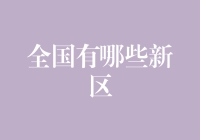 全国有哪些新区